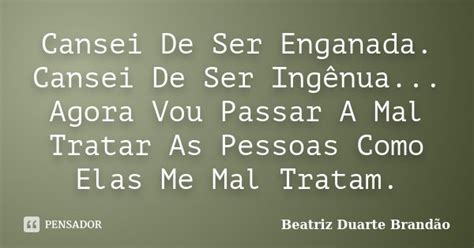 Cansei De Ser Enganada. Cansei De Ser Ingênua... Agora Vou Passar A Mal Tratar As Pessoas Como Elas Me Mal Tratam.

PENSADOR

Beatriz Duarte Brandão